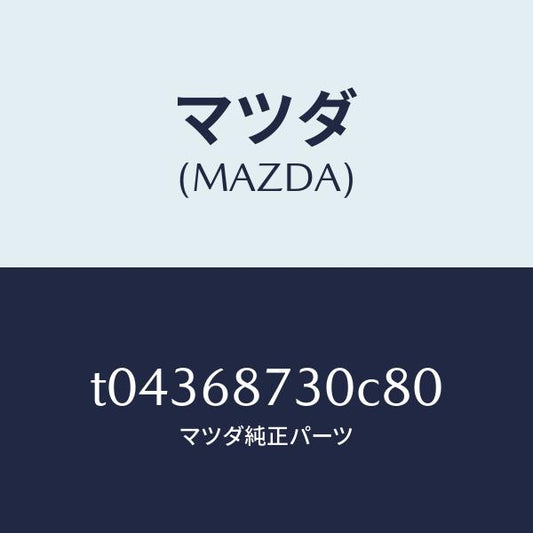 マツダ
(MAZDA)

t04368730c80
マツダ純正パーツ